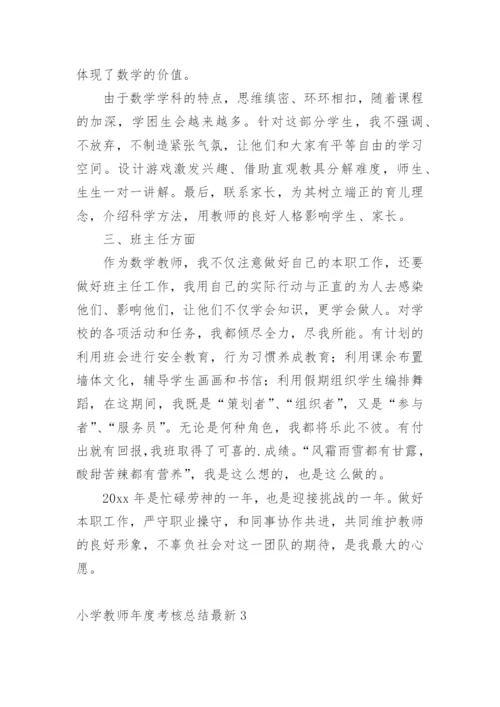 体现了数学的价值。

由于数学学科的特点，思维缜密、环环相扣，随着课程的加深，学困生会越来越多。针对这部分学生，我不强调、不放弃，不制造紧张气氛，让他们和大家有平等自由的学习空间。设计游戏激发兴趣、借助直观教具分解难度，师生、生生一对一讲解。最后，联系家长，为其树立端正的育儿理念，介绍科学方法，用教师的良好人格影响学生、家长。

三、班主任方面

作为数学教师，我不仅注意做好自己的本职工作，还要做好班主任工作，我用自己的实际行动与正直的为人去感染他们、影响他们，让他们不仅学会知识，更学会做人。对学校的各项活动和任务，我都倾尽全力，尽我所能。有计划的利用班会进行安全教育，行为习惯养成教育；利用课余布置墙体文化，辅导学生画画和书信；利用假期组织学生编排舞蹈，在这期间，我既是“策划者”、“组织者”，又是“参与者”、“服务员”。无论是何种角色，我都将乐此不彼。有付出就有回报，我班取得了可喜的.成绩。“风霜雨雪都有甘露，酸甜苦辣都有营养”，我是这么想的，也是这么做的。

20xx 年是忙碌劳神的一年，也是迎接挑战的一年。做好本职工作，严守职业操守，和同事协作共进，共同维护教师的良好形象，不辜负社会对这一团队的期待，是我最大的心愿。

小学教师年度考核总结最新 3